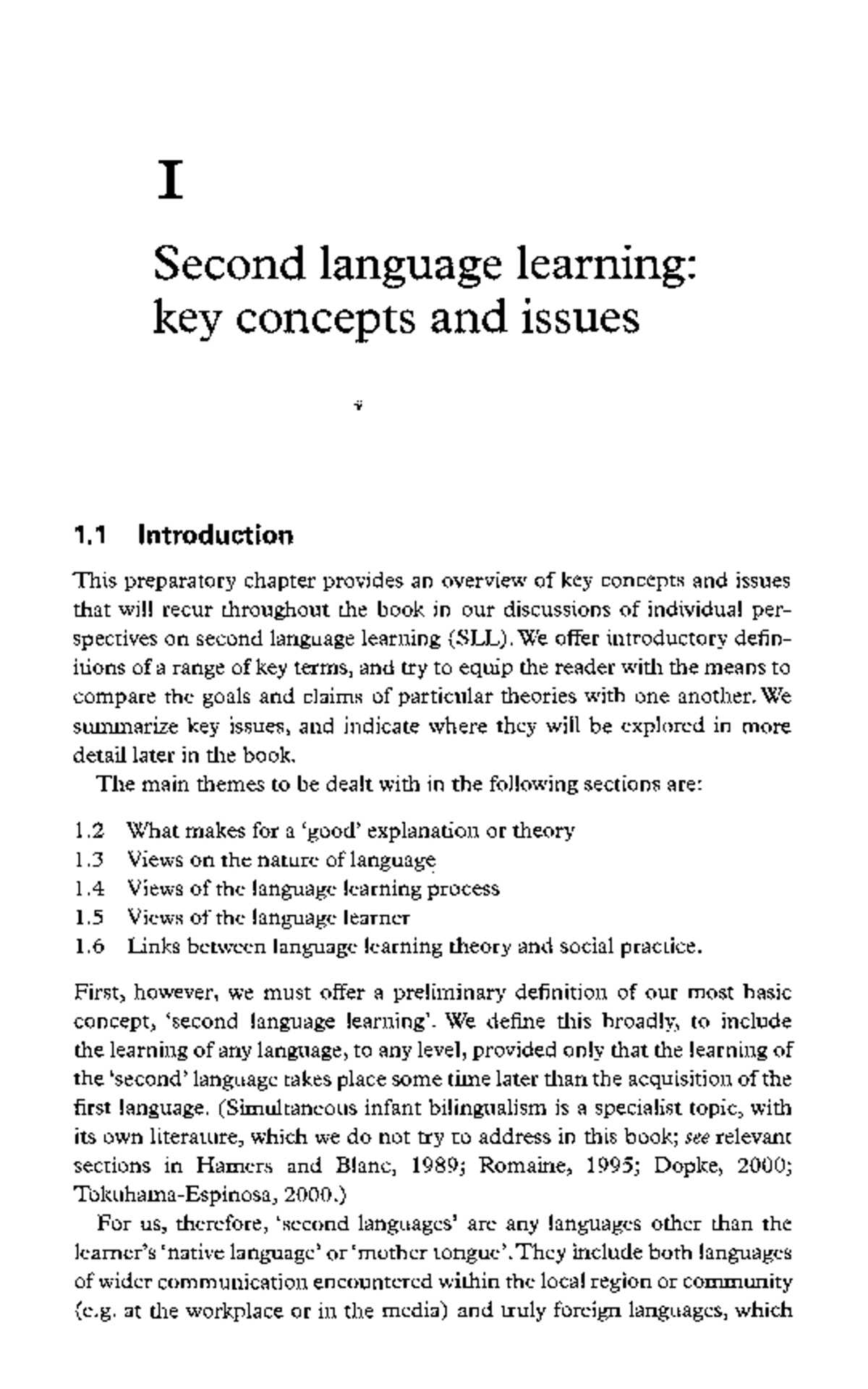 I

Second language learning: key concepts and issues

1.1 Introduction

This preparatory chapter provides an overview of key concepts and issues that will recur throughout the book in our discussions of individual perspectives on second language learning (SLL). We offer introductory definitions of a range of key terms, and try to equip the reader with the means to compare the goals and claims of particular theories with one another. We summarize key issues, and indicate where they will be explored in more detail later in the book.

The main themes to be dealt with in the following sections are:

1.2 What makes for a 'good' explanation or theory
1.3 Views on the nature of language
1.4 Views of the language learning process
1.5 Views of the language learner
1.6 Links between language learning theory and social practice.

First, however, we must offer a preliminary definition of our most basic concept, 'second language learning'. We define this broadly, to include the learning of any language, to any level, provided only that the learning of the 'second' language takes place some time later than the acquisition of the first language. (Simultaneous infant bilingualism is a specialist topic, with its own literature, which we do not try to address in this book; see relevant sections in Hamers and Blanc, 1989; Romaine, 1995; Dopke, 2000; Tokuhama-Espinosa, 2000.)

For us, therefore, 'second languages' are any languages other than the learner's 'native language' or 'mother tongue'. They include both languages of wider communication encountered within the local region or community (e.g. at the workplace or in the media) and truly foreign languages, which